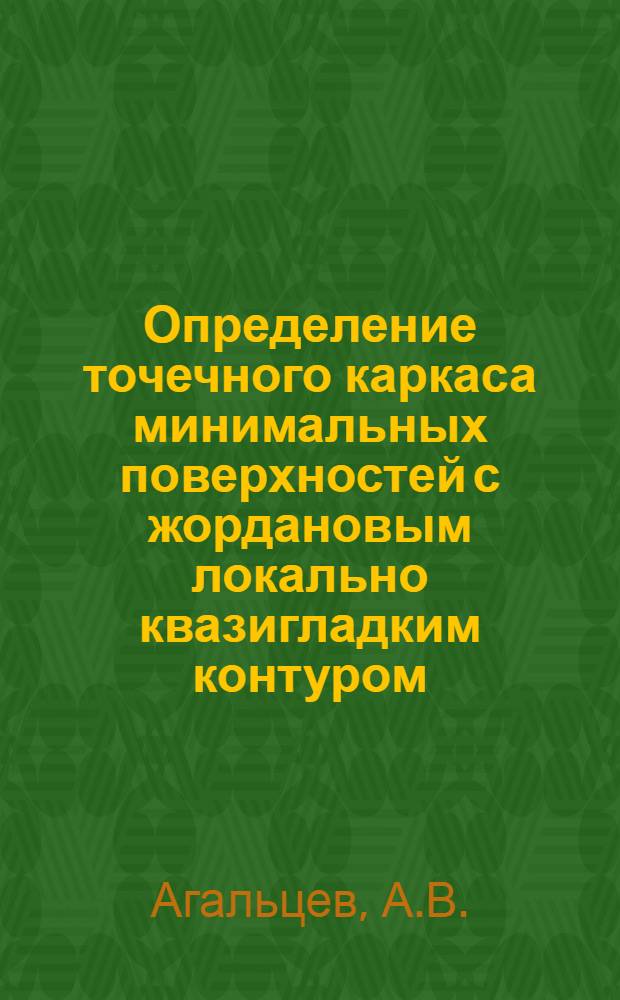 Определение точечного каркаса минимальных поверхностей с жордановым локально квазигладким контуром

Агальцев, А.В.